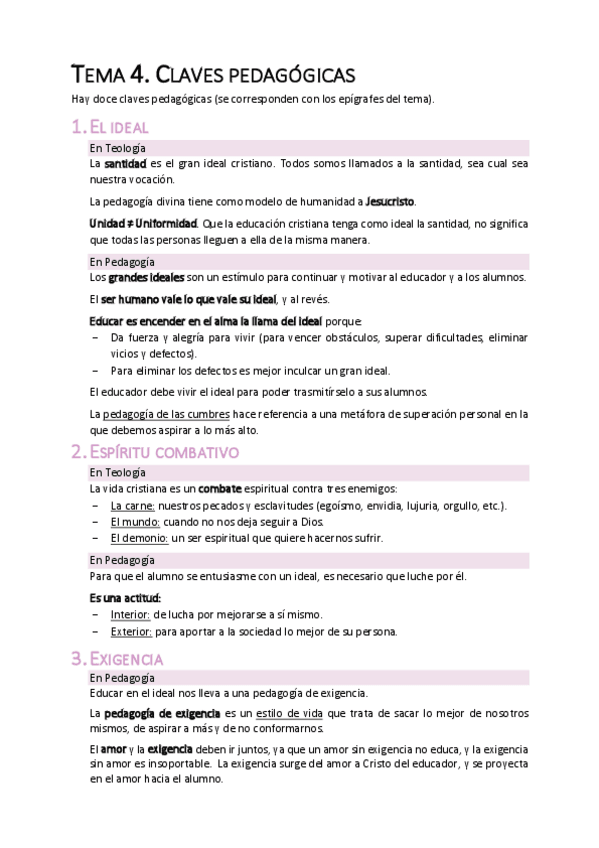 TEMA 4. CLAVES PEDAGÓGICAS

Hay doce claves pedagógicas (se corresponden con los epígrafes del tema).

1. EL IDEAL

En Teología

La santidad es el gran ideal cristiano. Todos somos llamados a la santidad, sea cual sea nuestra vocación.

La pedagogía divina tiene como modelo de humanidad a Jesucristo.

Unidad ≠ Uniformidad. Que la educación cristiana tenga como ideal la santidad, no significa que todas las personas lleguen a ella de la misma manera.

En Pedagogía

Los grandes ideales son un estímulo para continuar y motivar al educador y a los alumnos.

El ser humano vale lo que vale su ideal, y al revés.

Educar es encender en el alma la llama del ideal porque:

– Da fuerza y alegría para vivir (para vencer obstáculos, superar dificultades, eliminar vicios y defectos).
– Para eliminar los defectos es mejor inculcar un gran ideal.

El educador debe vivir el ideal para poder trasmitírselo a sus alumnos.

La pedagogía de las cumbres hace referencia a una metáfora de superación personal en la que debemos aspirar a lo más alto.

2. ESPÍRITU COMBATIVO

En Teología

La vida cristiana es un combate espiritual contra tres enemigos:

– La carne: nuestros pecados y esclavitudes (egoísmo, envidia, lujuria, orgullo, etc.).
– El mundo: cuando no nos deja seguir a Dios.
– El demonio: un ser espiritual que quiere hacernos sufrir.

En Pedagogía

Para que el alumno se entusiasme con un ideal, es necesario que luche por él.

Es una actitud:

– Interior: de lucha por mejorarse a sí mismo.
– Exterior: para aportar a la sociedad lo mejor de su persona.

3. EXIGENCIA

En Pedagogía

Educar en el ideal nos lleva a una pedagogía de exigencia.

La pedagogía de exigencia es un estilo de vida que trata de sacar lo mejor de nosotros mismos, de aspirar a más y de no conformarnos.

El amor y la exigencia deben ir juntos, ya que un amor sin exigencia no educa, y la exigencia sin amor es insoportable. La exigencia surge del amor a Cristo del educador, y se proyecta en el amor hacia el alumno.